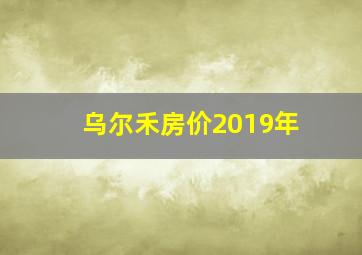 乌尔禾房价2019年